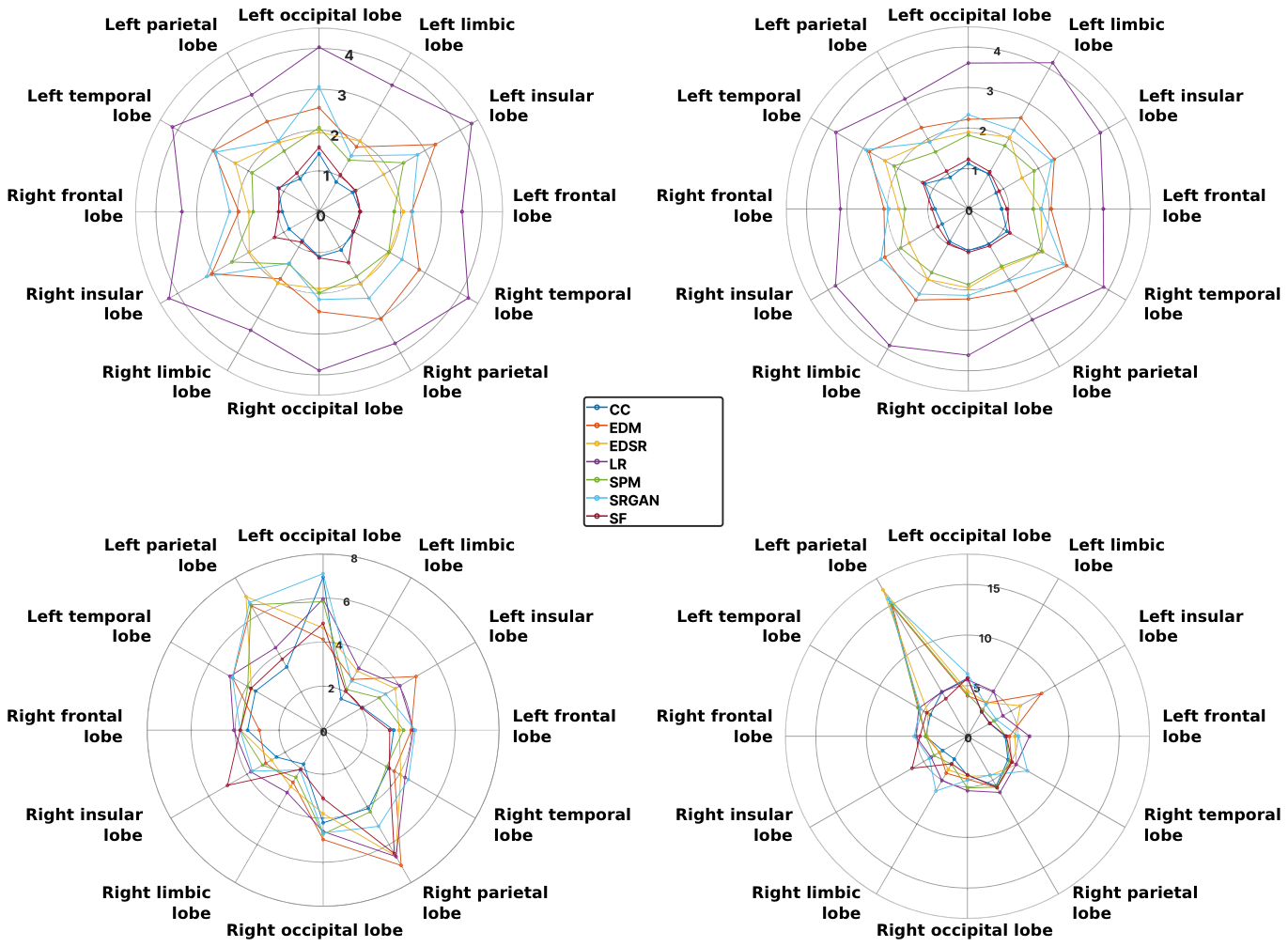 Left occipital lobe
Left limbic lobe
Left insular lobe
Left frontal lobe
Right temporal lobe
Right parietal lobe
Right occipital lobe
Right limbic lobe
Right insular lobe
Right frontal lobe
Left temporal lobe
Left parietal lobe
0
1
2
3
4

Left occipital lobe
Left limbic lobe
Left insular lobe
Left frontal lobe
Right temporal lobe
Right parietal lobe
Right occipital lobe
Right limbic lobe
Right insular lobe
Right frontal lobe
Left temporal lobe
Left parietal lobe
0
1
2
3
4

CC
EDM
EDSR
LR
SPM
SRGAN
SF

Left occipital lobe
Left limbic lobe
Left insular lobe
Left frontal lobe
Right temporal lobe
Right parietal lobe
Right occipital lobe
Right limbic lobe
Right insular lobe
Right frontal lobe
Left temporal lobe
Left parietal lobe
0
2
4
6
8

Left occipital lobe
Left limbic lobe
Left insular lobe
Left frontal lobe
Right temporal lobe
Right parietal lobe
Right occipital lobe
Right limbic lobe
Right insular lobe
Right frontal lobe
Left temporal lobe
Left parietal lobe
0
5
10
15